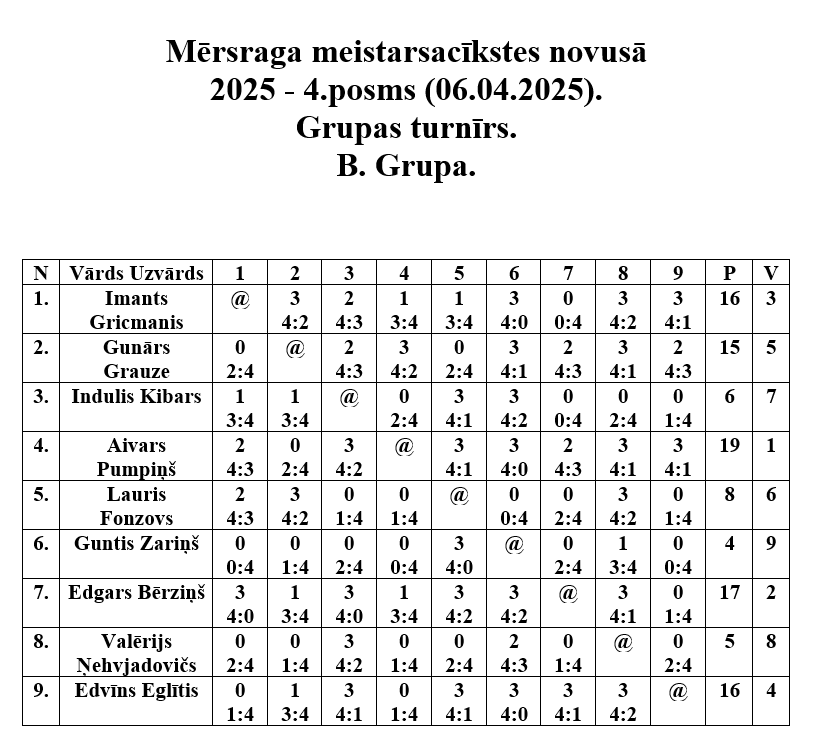 Mērsraga meistarsacīkstes novusā
2025 - 4.posms (06.04.2025).
Grupas turnīrs.
B. Grupa.

| N | Vārds Uzvārds | 1 | 2 | 3 | 4 | 5 | 6 | 7 | 8 | 9 | P | V |
|---|---|---|---|---|---|---|---|---|---|---|---|---|
| 1. | Imants Gricmanis | @ | 3 4:2 | 2 4:3 | 1 3:4 | 1 3:4 | 3 4:0 | 0 0:4 | 3 4:2 | 3 4:1 | 16 | 3 |
| 2. | Gunārs Grauze | 0 2:4 | @ | 2 4:3 | 3 4:2 | 0 2:4 | 3 4:1 | 2 4:3 | 3 4:1 | 2 4:3 | 15 | 5 |
| 3. | Indulis Kibars | 1 3:4 | 1 3:4 | @ | 0 2:4 | 3 4:1 | 3 4:2 | 0 0:4 | 0 2:4 | 0 1:4 | 6 | 7 |
| 4. | Aivars Pumpiņš | 2 4:3 | 0 2:4 | 3 4:2 | @ | 3 4:1 | 3 4:0 | 2 4:3 | 3 4:1 | 3 4:1 | 19 | 1 |
| 5. | Lauris Fonzovs | 2 4:3 | 3 4:2 | 0 1:4 | 0 1:4 | @ | 0 0:4 | 0 2:4 | 3 4:2 | 0 1:4 | 8 | 6 |
| 6. | Guntis Zariņš | 0 0:4 | 0 1:4 | 0 2:4 | 0 0:4 | 3 4:0 | @ | 0 2:4 | 1 3:4 | 0 0:4 | 4 | 9 |
| 7. | Edgars Bērziņš | 3 4:0 | 1 3:4 | 3 4:0 | 1 3:4 | 3 4:2 | 3 4:2 | @ | 3 4:1 | 0 1:4 | 17 | 2 |
| 8. | Valērijs Ņehvjadovičs | 0 2:4 | 0 1:4 | 3 4:2 | 0 1:4 | 0 2:4 | 2 4:3 | 0 1:4 | @ | 0 2:4 | 5 | 8 |
| 9. | Edvīns Eglītis | 0 1:4 | 1 3:4 | 3 4:1 | 0 1:4 | 3 4:1 | 3 4:0 | 3 4:1 | 3 4:2 | @ | 16 | 4 |